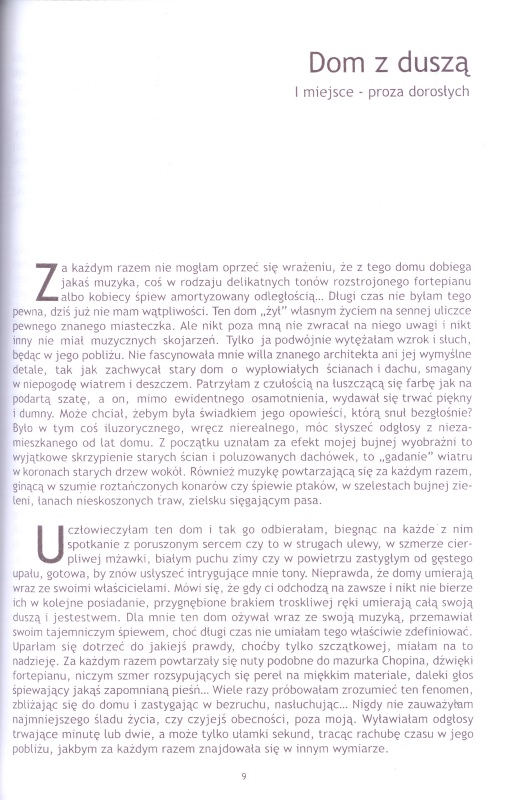 Dom z duszą

I miejsce - proza dorosłych

Za każdym razem nie mogłam oprzeć się wrażeniu, że z tego domu dobiega jakaś muzyka, coś w rodzaju delikatnych tonów rozstrojonego fortepianu albo kobiecy śpiew amortyzowany odległością... Długi czas nie byłam tego pewna, dziś już nie mam wątpliwości. Ten dom „żył" własnym życiem na sennej uliczce pewnego znanego miasteczka. Ale nikt poza mną nie zwracał na niego uwagi i nikt inny nie miał muzycznych skojarzeń. Tylko ja podwójnie wytężałam wzrok i słuch, będąc w jego pobliżu. Nie fascynowała mnie willa znanego architekta ani jej wymyślne detale, tak jak zachwycał stary dom o wypłowiałych ścianach i dachu, smagany w niepogodę wiatrem i deszczem. Patrzyłam z czułością na łuszczącą się farbę jak na podartą szatę, a on, mimo ewidentnego osamotnienia, wydawał się trwać piękny i dumny. Może chciał, żebym była świadkiem jego opowieści, którą snuł bezgłośnie? Było w tym coś iluzorycznego, wręcz nierealnego, móc słyszeć odgłosy z niezamieszkanego od lat domu. Z początku uznałam za efekt mojej bujnej wyobraźni to wyjątkowe skrzypienie starych ścian i poluzowanych dachówek, to „gadanie" wiatru w koronach starych drzew wokół. Również muzykę powtarzającą się za każdym razem, ginącą w szumie roztańczonych konarów czy śpiewie ptaków, w szelestach bujnej zieleni, łanach nieskoszonych traw, zielsku sięgającym pasa.

Uczłowieczyłam ten dom i tak go odbierałam, biegnąc na każde z nim spotkanie z poruszonym sercem czy to w strugach ulewy, w szmerze cierpliwej mżawki, białym puchu zimy czy w powietrzu zastygłym od gęstego upału, gotowa, by znów usłyszeć intrygujące mnie tony. Nieprawda, że domy umierają wraz ze swoimi właścicielami. Mówi się, że gdy ci odchodzą na zawsze i nikt nie bierze ich w kolejne posiadanie, przygnębione brakiem troskliwej ręki umierają całą swoją duszą i jestestwem. Dla mnie ten dom ożywał wraz ze swoją muzyką, przemawiał swoim tajemniczym śpiewem, choć długi czas nie umiałam tego właściwie zdefiniować. Uparłam się dotrzeć do jakiejś prawdy, choćby tylko szczątkowej, miałam na to nadzieję. Za każdym razem powtarzały się nuty podobne do mazurka Chopina, dźwięki fortepianu, niczym szmer rozsypujących się pereł na miękkim materiale, daleki głos śpiewający jakąś zapomnianą pieśń... Wiele razy próbowałam zrozumieć ten fenomen, zbliżając się do domu i zastygając w bezruchu, nasłuchując... Nigdy nie zauważyłam najmniejszego śladu życia, czy czyjejś obecności, poza moją. Wyławiałam odgłosy trwające minutę lub dwie, a może tylko ułamki sekund, tracąc rachubę czasu w jego pobliżu, jakbym za każdym razem znajdowała się w innym wymiarze.

9